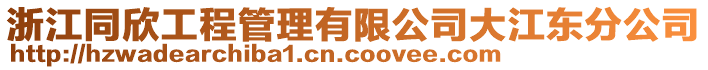 浙江同欣工程管理有限公司大江东分公司
http://hzwadearchiba1.cn.coovee.com